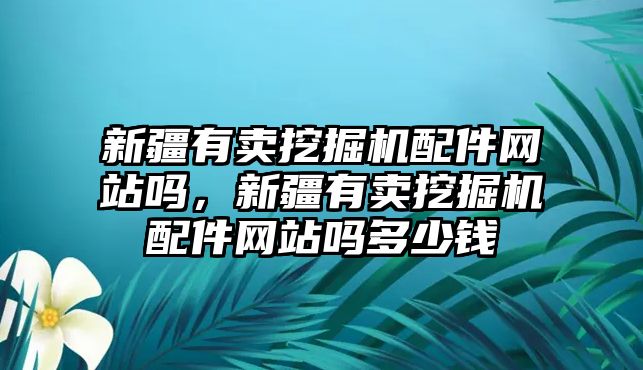 新疆有卖挖掘机配件网站吗，新疆有卖挖掘机配件网站吗多少钱